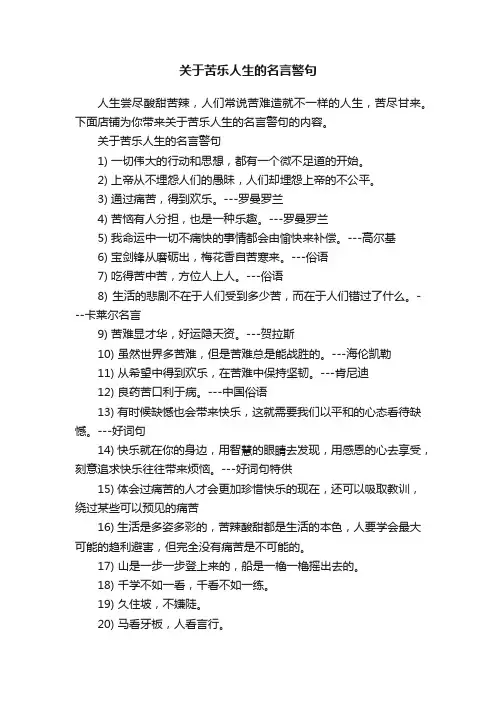 关于苦乐人生的名言警句

人生尝尽酸甜苦辣，人们常说苦难造就不一样的人生，苦尽甘来。下面店铺为你带来关于苦乐人生的名言警句的内容。

关于苦乐人生的名言警句

1) 一切伟大的行动和思想，都有一个微不足道的开始。

2) 上帝从不埋怨人们的愚昧，人们却埋怨上帝的不公平。

3) 通过痛苦，得到欢乐。---罗曼罗兰

4) 苦恼有人分担，也是一种乐趣。---罗曼罗兰

5) 我命运中一切不痛快的事情都会由愉快来补偿。---高尔基

6) 宝剑锋从磨砺出，梅花香自苦寒来。---俗语

7) 吃得苦中苦，方位人上人。---俗语

8) 生活的悲剧不在于人们受到多少苦，而在于人们错过了什么。---卡莱尔名言

9) 苦难显才华，好运隐天资。---贺拉斯

10) 虽然世界多苦难，但是苦难总是能战胜的。---海伦凯勒

11) 从希望中得到欢乐，在苦难中保持坚韧。---肯尼迪

12) 良药苦口利于病。---中国俗语

13) 有时候缺憾也会带来快乐，这就需要我们以平和的心态看待缺憾。---好词句

14) 快乐就在你的身边，用智慧的眼睛去发现，用感恩的心去享受，刻意追求快乐往往带来烦恼。---好词句特供

15) 体会过痛苦的人才会更加珍惜快乐的现在，还可以吸取教训，绕过某些可以预见的痛苦

16) 生活是多姿多彩的，苦辣酸甜都是生活的本色，人要学会最大可能的趋利避害，但完全没有痛苦是不可能的。

17) 山是一步一步登上来的，船是一橹一橹摇出去的。

18) 千学不如一看，千看不如一练。

19) 久住坡，不嫌陡。

20) 马看牙板，人看言行。